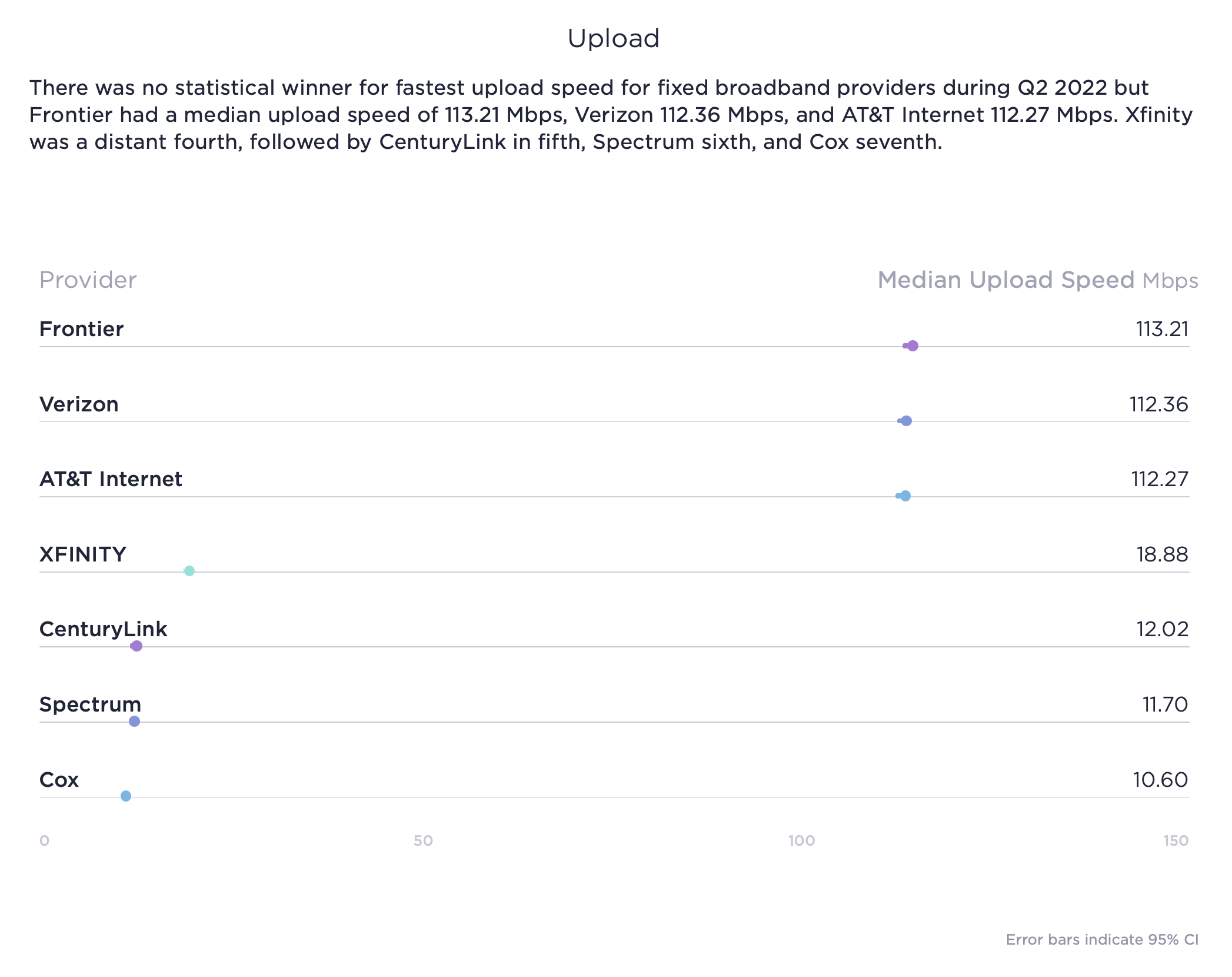 Upload

There was no statistical winner for fastest upload speed for fixed broadband providers during Q2 2022 but Frontier had a median upload speed of 113.21 Mbps, Verizon 112.36 Mbps, and AT&T Internet 112.27 Mbps. Xfinity was a distant fourth, followed by CenturyLink in fifth, Spectrum sixth, and Cox seventh.

| Provider | Median Upload Speed Mbps |
|---|---|
| Frontier | 113.21 |
| Verizon | 112.36 |
| AT&T Internet | 112.27 |
| XFINITY | 18.88 |
| CenturyLink | 12.02 |
| Spectrum | 11.70 |
| Cox | 10.60 |

0 50 100 150

Error bars indicate 95% CI